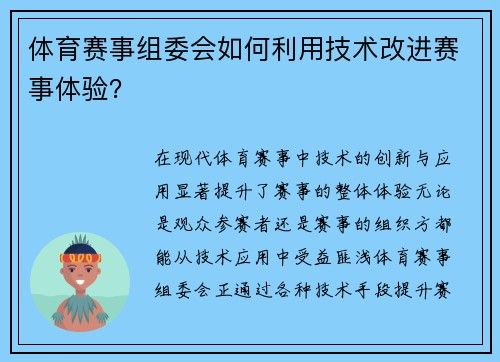 体育赛事组委会如何利用技术改进赛事体验?

在现代体育赛事中技术的创新与应用显著提升了赛事的整体体验无论是观众参赛者还是赛事的组织方都能从技术应用中受益匪浅体育赛事组委会正通过各种技术手段提升赛